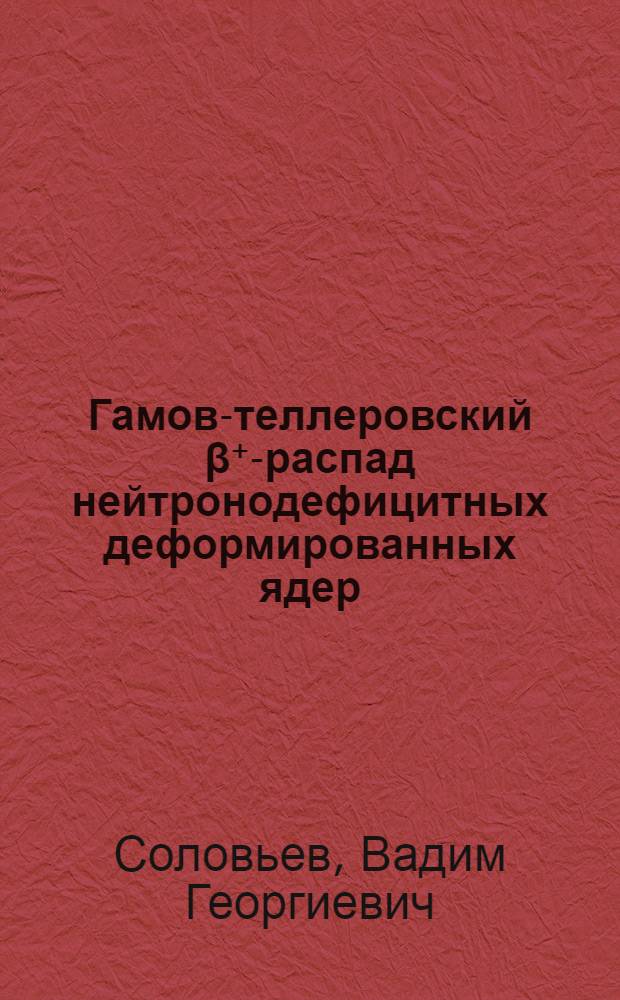 Гамов-теллеровский $\beta^+$-распад нейтронодефицитных деформированных ядер

Соловьев, Вадим Георгиевич